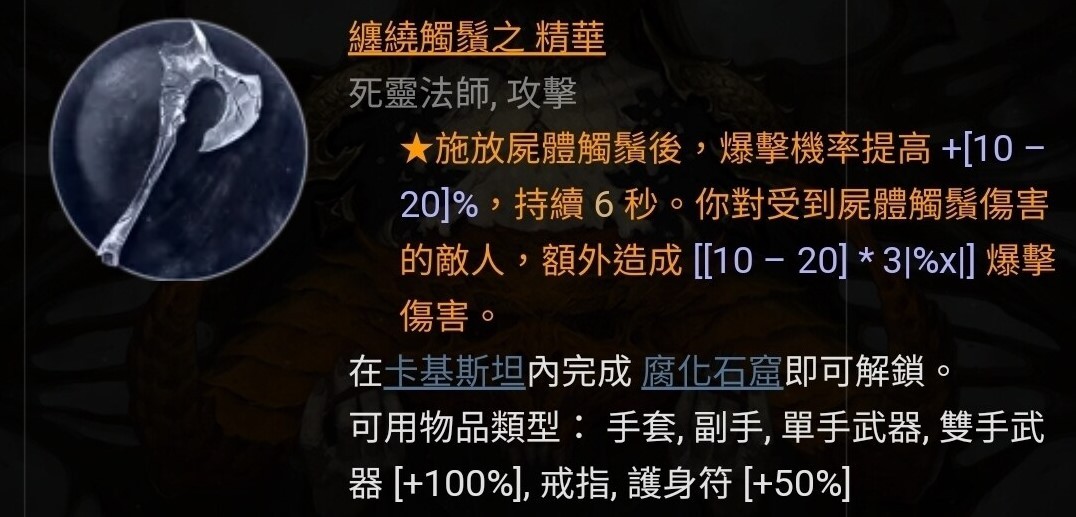 纏繞觸鬚之 精華

死靈法師, 攻擊

★施放屍體觸鬚後，爆擊機率提高 +[10 – 20]%，持續 6 秒。你對受到屍體觸鬚傷害的敵人，額外造成 [[10 – 20] * 3|%x|] 爆擊傷害。

在卡基斯坦內完成 腐化石窟即可解鎖。

可用物品類型： 手套, 副手, 單手武器, 雙手武器 [+100%], 戒指, 護身符 [+50%]